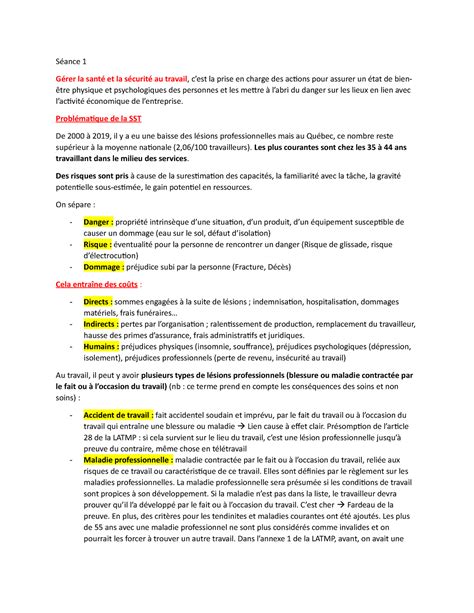 Séance 1

Gérer la santé et la sécurité au travail, c'est la prise en charge des actions pour assurer un état de bien-être physique et psychologiques des personnes et les mettre à l'abri du danger sur les lieux en lien avec l'activité économique de l'entreprise.

Problématique de la SST

De 2000 à 2019, il y a eu une baisse des lésions professionnelles mais au Québec, ce nombre reste supérieur à la moyenne nationale (2,06/100 travailleurs). Les plus courantes sont chez les 35 à 44 ans travaillant dans le milieu des services.

Des risques sont pris à cause de la surestimation des capacités, la familiarité avec la tâche, la gravité potentielle sous-estimée, le gain potentiel en ressources.

On sépare :

- Danger : propriété intrinsèque d'une situation, d'un produit, d'un équipement susceptible de causer un dommage (eau sur le sol, défaut d'isolation)
- Risque : éventualité pour la personne de rencontrer un danger (Risque de glissade, risque d'électrocution)
- Dommage : préjudice subi par la personne (Fracture, Décès)

Cela entraîne des coûts :

- Directs : sommes engagées à la suite de lésions ; indemnisation, hospitalisation, dommages matériels, frais funéraires…
- Indirects : pertes par l'organisation ; ralentissement de production, remplacement du travailleur, hausse des primes d'assurance, frais administratifs et juridiques.
- Humains : préjudices physiques (insomnie, souffrance), préjudices psychologiques (dépression, isolement), préjudices professionnels (perte de revenu, insécurité au travail)

Au travail, il peut y avoir plusieurs types de lésions professionnels (blessure ou maladie contractée par le fait ou à l'occasion du travail) (nb : ce terme prend en compte les conséquences des soins et non soins) :

- Accident de travail : fait accidentel soudain et imprévu, par le fait du travail ou à l'occasion du travail qui entraîne une blessure ou maladie → Lien cause à effet clair. Présomption de l'article 28 de la LATMP : si cela survient sur le lieu du travail, c'est une lésion professionnelle jusqu'à preuve du contraire, même chose en télétravail
- Maladie professionnelle : maladie contractée par le fait ou à l'occasion du travail, reliée aux risques de ce travail ou caractéristique de ce travail. Elles sont définies par le règlement sur les maladies professionnelles. La maladie professionnelle sera présumée si les conditions de travail sont propices à son développement. Si la maladie n'est pas dans la liste, le travailleur devra prouver qu'il l'a développé par le fait ou à l'occasion du travail. C'est cher → Fardeau de la preuve. En plus, des critères pour les tendinites et maladies courantes ont été ajoutés. Les plus de 55 ans avec une maladie professionnel ne sont plus considérés comme invalides et on pourrait les forcer à trouver un autre travail. Dans l'annexe 1 de la LATMP, avant, on avait une